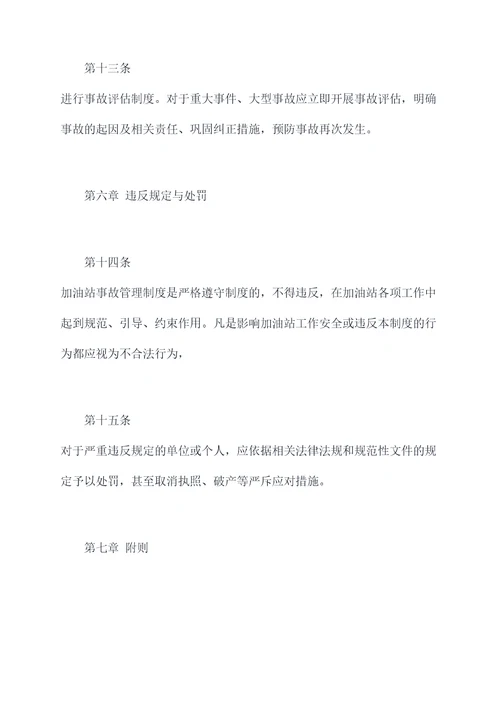 第十三条

进行事故评估制度。对于重大事件、大型事故应立即开展事故评估，明确事故的起因及相关责任、巩固纠正措施，预防事故再次发生。

第六章 违反规定与处罚

第十四条

加油站事故管理制度是严格遵守制度的，不得违反，在加油站各项工作中起到规范、引导、约束作用。凡是影响加油站工作安全或违反本制度的行为都应视为不合法行为，

第十五条

对于严重违反规定的单位或个人，应依据相关法律法规和规范性文件的规定予以处罚，甚至取消执照、破产等严斥应对措施。

第七章 附则